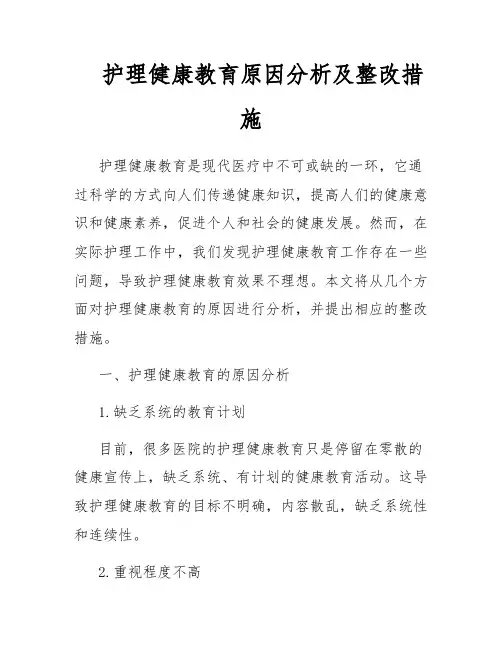 护理健康教育原因分析及整改措施

护理健康教育是现代医疗中不可或缺的一环，它通过科学的方式向人们传递健康知识，提高人们的健康意识和健康素养，促进个人和社会的健康发展。然而，在实际护理工作中，我们发现护理健康教育工作存在一些问题，导致护理健康教育效果不理想。本文将从几个方面对护理健康教育的原因进行分析，并提出相应的整改措施。

一、护理健康教育的原因分析

1. 缺乏系统的教育计划

目前，很多医院的护理健康教育只是停留在零散的健康宣传上，缺乏系统、有计划的健康教育活动。这导致护理健康教育的目标不明确，内容散乱，缺乏系统性和连续性。

2. 重视程度不高